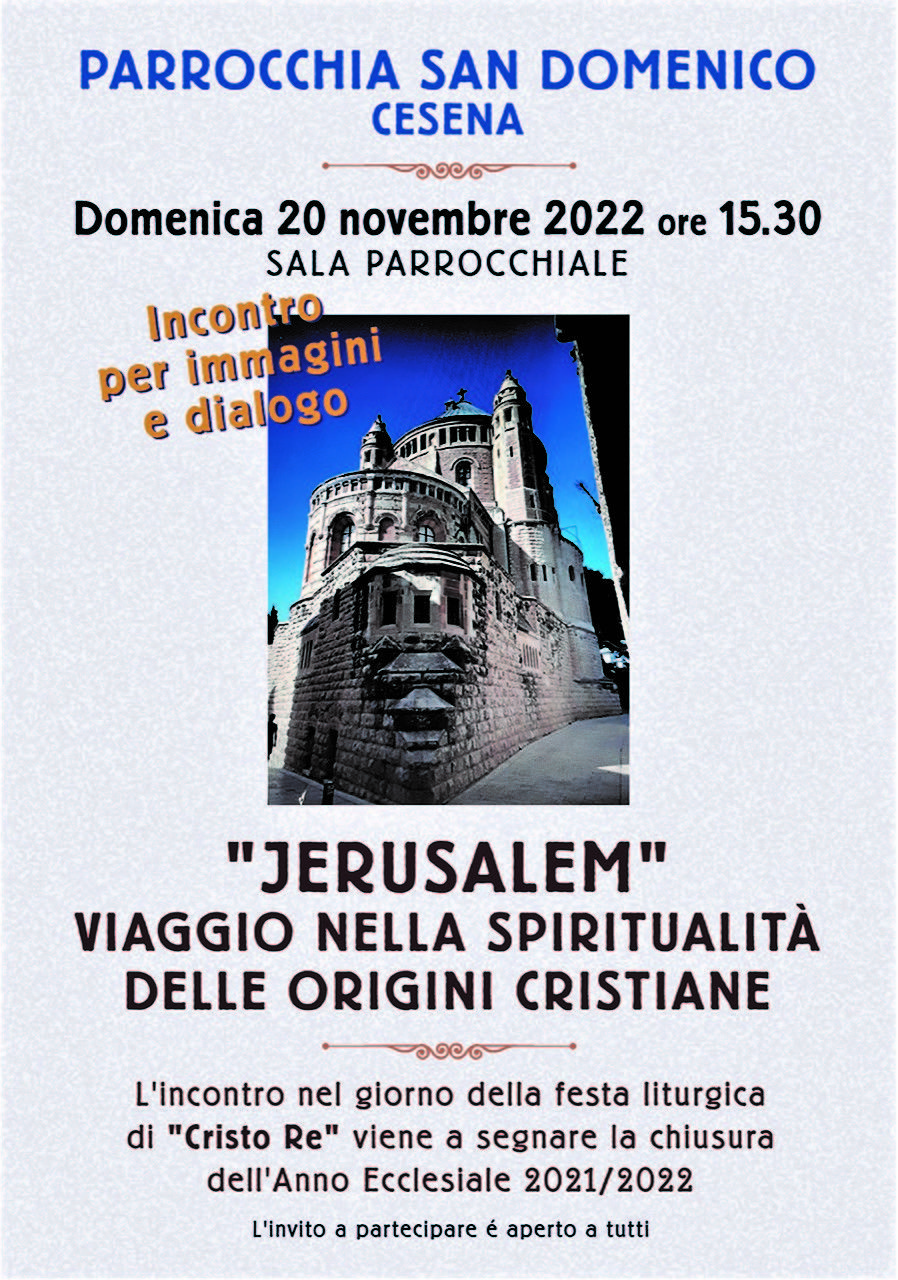 PARROCCHIA SAN DOMENICO
CESENA

Domenica 20 novembre 2022 ore 15.30
SALA PARROCCHIALE

Incontro
per immagini
e dialogo

"JERUSALEM"
VIAGGIO NELLA SPIRITUALITÀ
DELLE ORIGINI CRISTIANE

L'incontro nel giorno della festa liturgica di "Cristo Re" viene a segnare la chiusura dell'Anno Ecclesiale 2021/2022

L'invito a partecipare é aperto a tutti